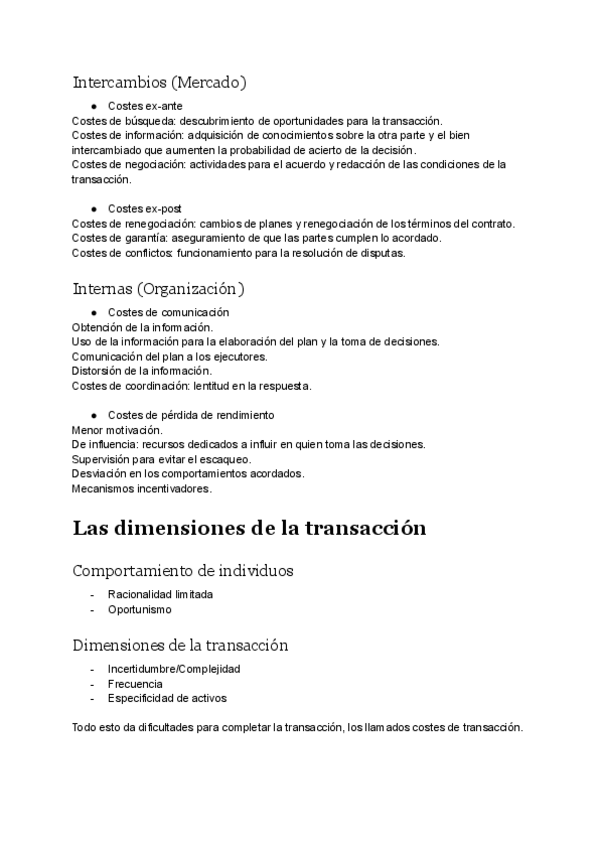 Intercambios (Mercado)

● Costes ex-ante

Costes de búsqueda: descubrimiento de oportunidades para la transacción.
Costes de información: adquisición de conocimientos sobre la otra parte y el bien intercambiado que aumenten la probabilidad de acierto de la decisión.
Costes de negociación: actividades para el acuerdo y redacción de las condiciones de la transacción.

● Costes ex-post

Costes de renegociación: cambios de planes y renegociación de los términos del contrato.
Costes de garantía: aseguramiento de que las partes cumplen lo acordado.
Costes de conflictos: funcionamiento para la resolución de disputas.

Internas (Organización)

● Costes de comunicación

Obtención de la información.
Uso de la información para la elaboración del plan y la toma de decisiones.
Comunicación del plan a los ejecutores.
Distorsión de la información.
Costes de coordinación: lentitud en la respuesta.

● Costes de pérdida de rendimiento

Menor motivación.
De influencia: recursos dedicados a influir en quien toma las decisiones.
Supervisión para evitar el escaqueo.
Desviación en los comportamientos acordados.
Mecanismos incentivadores.

Las dimensiones de la transacción

Comportamiento de individuos

- Racionalidad limitada
- Oportunismo

Dimensiones de la transacción

- Incertidumbre/Complejidad
- Frecuencia
- Especificidad de activos

Todo esto da dificultades para completar la transacción, los llamados costes de transacción.